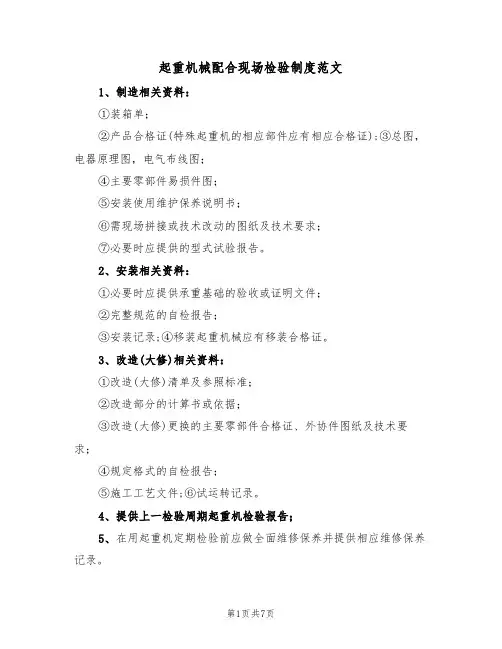 起重机械配合现场检验制度范文

1、制造相关资料：

①装箱单；

②产品合格证(特殊起重机的相应部件应有相应合格证)；③总图，电器原理图，电气布线图；

④主要零部件易损件图；

⑤安装使用维护保养说明书；

⑥需现场拼接或技术改动的图纸及技术要求；

⑦必要时应提供的型式试验报告。

2、安装相关资料：

①必要时应提供承重基础的验收或证明文件；

②完整规范的自检报告；

③安装记录；④移装起重机械应有移装合格证。

3、改造(大修)相关资料：

①改造(大修)清单及参照标准；

②改造部分的计算书或依据；

③改造(大修)更换的主要零部件合格证、外协件图纸及技术要求；

④规定格式的自检报告；

⑤施工工艺文件；⑥试运转记录。

4、提供上一检验周期起重机检验报告；

5、在用起重机定期检验前应做全面维修保养并提供相应维修保养记录。

第1页共7页